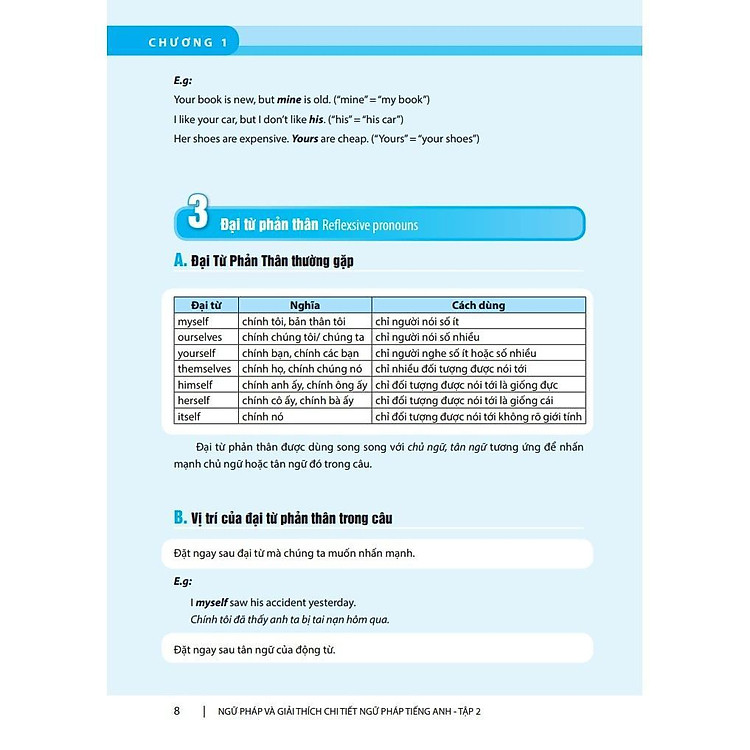 CHƯƠNG 1

E.g:
Your book is new, but mine is old. ("mine" = "my book")
I like your car, but I don't like his. ("his" = "his car")
Her shoes are expensive. Yours are cheap. ("Yours" = "your shoes")

3 Đại từ phản thân Reflexsive pronouns

A. Đại Từ Phản Thân thường gặp

| Đại từ | Nghĩa | Cách dùng |
|---|---|---|
| myself | chính tôi, bản thân tôi | chỉ người nói số ít |
| ourselves | chính chúng tôi/ chúng ta | chỉ người nói số nhiều |
| yourself | chính bạn, chính các bạn | chỉ người nghe số ít hoặc số nhiều |
| themselves | chính họ, chính chúng nó | chỉ nhiều đối tượng được nói tới |
| himself | chính anh ấy, chính ông ấy | chỉ đối tượng được nói tới là giống đực |
| herself | chính cô ấy, chính bà ấy | chỉ đối tượng được nói tới là giống cái |
| itself | chính nó | chỉ đối tượng được nói tới không rõ giới tính |

Đại từ phản thân được dùng song song với chủ ngữ, tân ngữ tương ứng để nhấn mạnh chủ ngữ hoặc tân ngữ đó trong câu.

B. Vị trí của đại từ phản thân trong câu

Đặt ngay sau đại từ mà chúng ta muốn nhấn mạnh.

E.g:
I myself saw his accident yesterday.
Chính tôi đã thấy anh ta bị tai nạn hôm qua.

Đặt ngay sau tân ngữ của động từ.

8 | NGỮ PHÁP VÀ GIẢI THÍCH CHI TIẾT NGỮ PHÁP TIẾNG ANH - TẬP 2